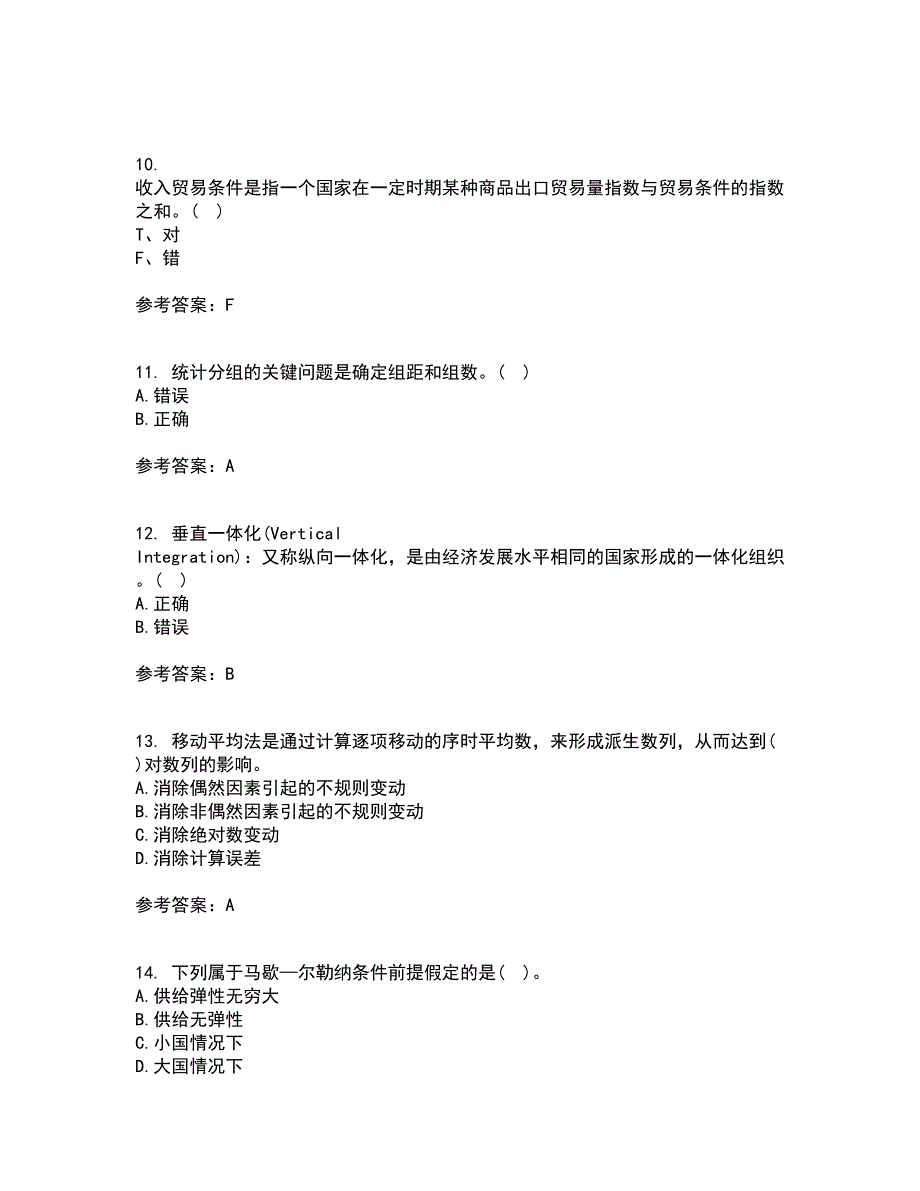 10.
收入贸易条件是指一个国家在一定时期某种商品出口贸易量指数与贸易条件的指数之和。( )
T、对
F、错

参考答案：F

11. 统计分组的关键问题是确定组距和组数。( )
A.错误
B.正确

参考答案：A

12. 垂直一体化(Vertical Integration)：又称纵向一体化，是由经济发展水平相同的国家形成的一体化组织。( )
A.正确
B.错误

参考答案：B

13. 移动平均法是通过计算逐项移动的序时平均数，来形成派生数列，从而达到( )对数列的影响。
A.消除偶然因素引起的不规则变动
B.消除非偶然因素引起的不规则变动
C.消除绝对数变动
D.消除计算误差

参考答案：A

14. 下列属于马歇—尔勒纳条件前提假定的是( )。
A.供给弹性无穷大
B.供给无弹性
C.小国情况下
D.大国情况下